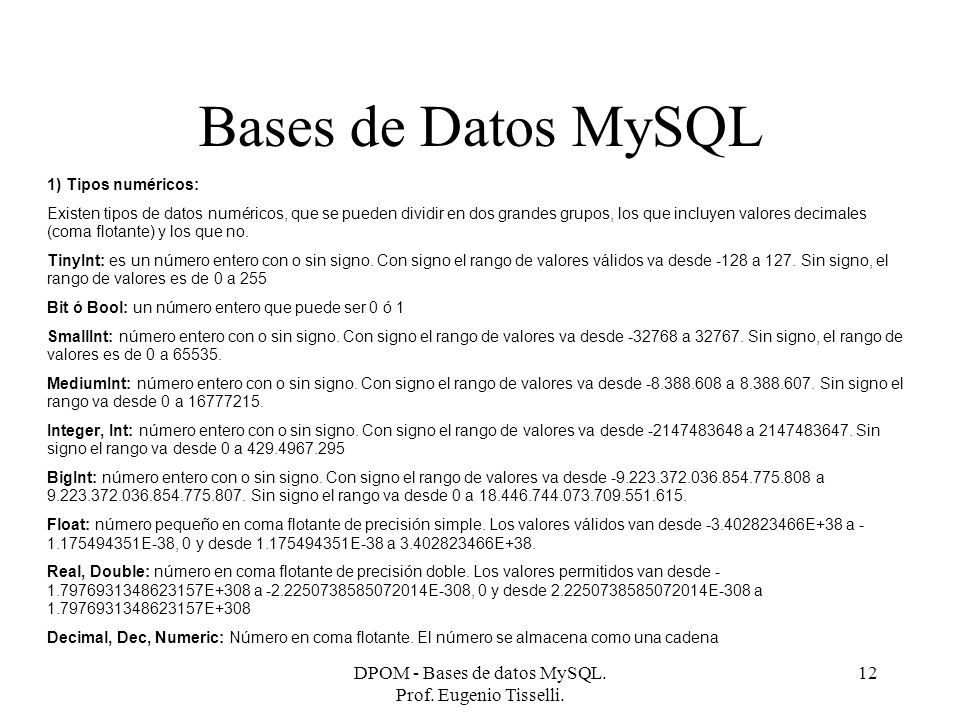 Bases de Datos MySQL

1) Tipos numéricos:

Existen tipos de datos numéricos, que se pueden dividir en dos grandes grupos, los que incluyen valores decimales (coma flotante) y los que no.

TinyInt: es un número entero con o sin signo. Con signo el rango de valores válidos va desde -128 a 127. Sin signo, el rango de valores es de 0 a 255

Bit ó Bool: un número entero que puede ser 0 ó 1

SmallInt: número entero con o sin signo. Con signo el rango de valores va desde -32768 a 32767. Sin signo, el rango de valores es de 0 a 65535.

MediumInt: número entero con o sin signo. Con signo el rango de valores va desde -8.388.608 a 8.388.607. Sin signo el rango va desde 0 a 16777215.

Integer, Int: número entero con o sin signo. Con signo el rango de valores va desde -2147483648 a 2147483647. Sin signo el rango va desde 0 a 429.4967.295

BigInt: número entero con o sin signo. Con signo el rango de valores va desde -9.223.372.036.854.775.808 a 9.223.372.036.854.775.807. Sin signo el rango va desde 0 a 18.446.744.073.709.551.615.

Float: número pequeño en coma flotante de precisión simple. Los valores válidos van desde -3.402823466E+38 a -1.175494351E-38, 0 y desde 1.175494351E-38 a 3.402823466E+38.

Real, Double: número en coma flotante de precisión doble. Los valores permitidos van desde -1.7976931348623157E+308 a -2.2250738585072014E-308, 0 y desde 2.2250738585072014E-308 a 1.7976931348623157E+308

Decimal, Dec, Numeric: Número en coma flotante. El número se almacena como una cadena

DPOM - Bases de datos MySQL. Prof. Eugenio Tisselli.

12